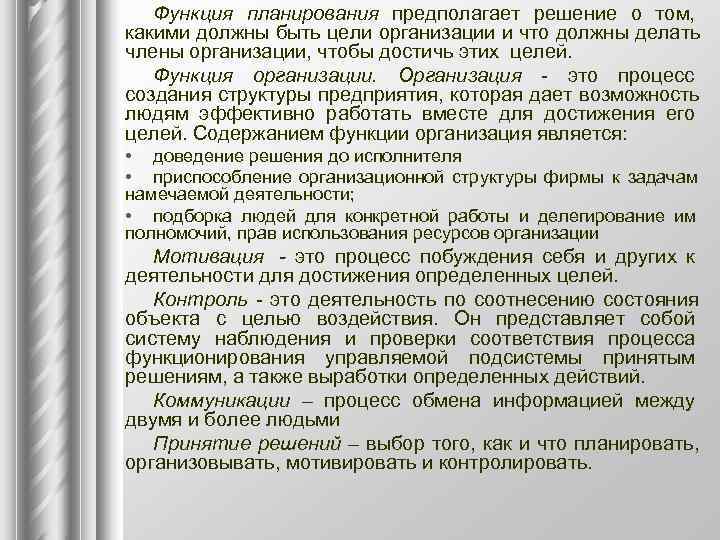 Функция планирования предполагает решение о том, какими должны быть цели организации и что должны делать члены организации, чтобы достичь этих целей.

Функция организации. Организация - это процесс создания структуры предприятия, которая дает возможность людям эффективно работать вместе для достижения его целей. Содержанием функции организация является:

• доведение решения до исполнителя

• приспособление организационной структуры фирмы к задачам намечаемой деятельности;

• подборка людей для конкретной работы и делегирование им полномочий, прав использования ресурсов организации

Мотивация - это процесс побуждения себя и других к деятельности для достижения определенных целей.

Контроль - это деятельность по соотнесению состояния объекта с целью воздействия. Он представляет собой систему наблюдения и проверки соответствия процесса функционирования управляемой подсистемы принятым решениям, а также выработки определенных действий.

Коммуникации – процесс обмена информацией между двумя и более людьми

Принятие решений – выбор того, как и что планировать, организовывать, мотивировать и контролировать.